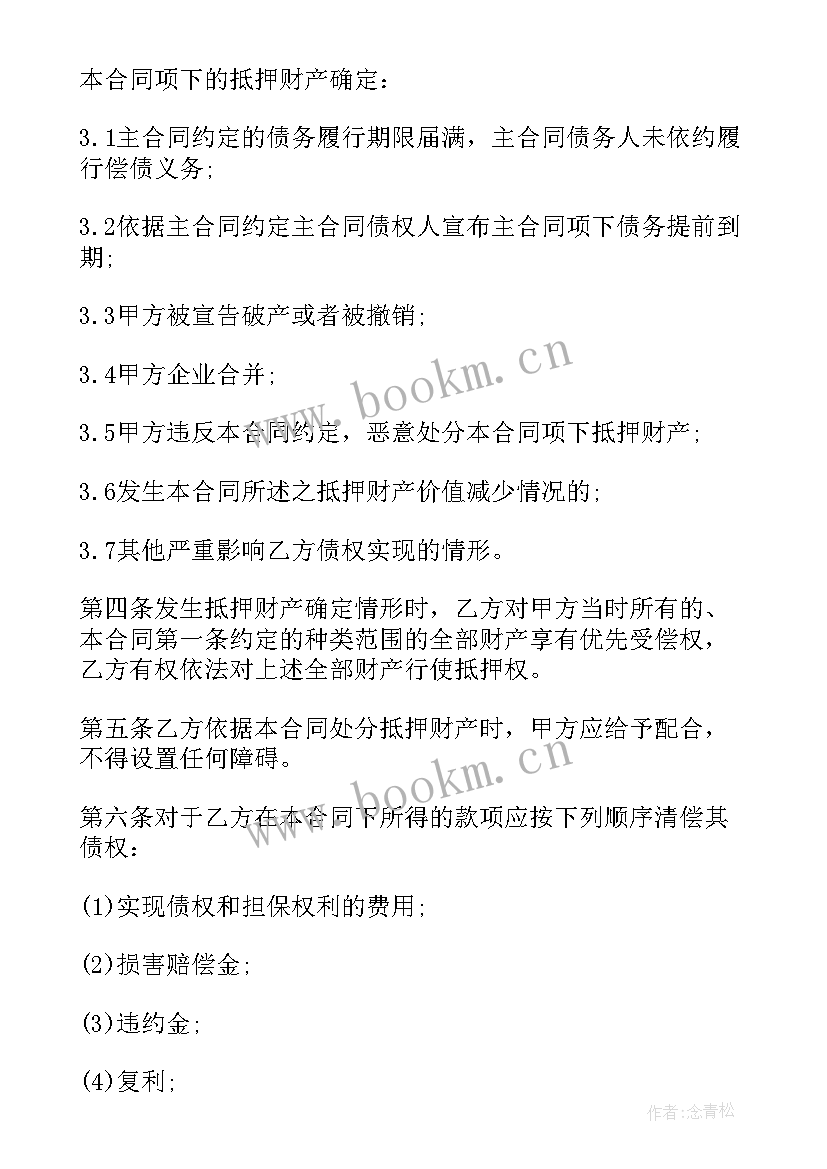 本合同项下的抵押财产确定：

3.1主合同约定的债务履行期限届满，主合同债务人未依约履行偿债义务；

3.2依据主合同约定主合同债权人宣布主合同项下债务提前到期；

3.3甲方被宣告破产或者被撤销；

3.4甲方企业合并；

3.5甲方违反本合同约定，恶意处分本合同项下抵押财产；

3.6发生本合同所述之抵押财产价值减少情况的；

3.7其他严重影响乙方债权实现的情形。

第四条发生抵押财产确定情形时，乙方对甲方当时所有的、本合同第一条约定的种类范围的全部财产享有优先受偿权，乙方有权依法对上述全部财产行使抵押权。

第五条乙方依据本合同处分抵押财产时，甲方应给予配合，不得设置任何障碍。

第六条对于乙方在本合同下所得的款项应按下列顺序清偿其债权：

(1)实现债权和担保权利的费用；

(2)损害赔偿金；

(3)违约金；

(4)复利；

www.bookm.cn

www.bookm.cn

作者：念青松